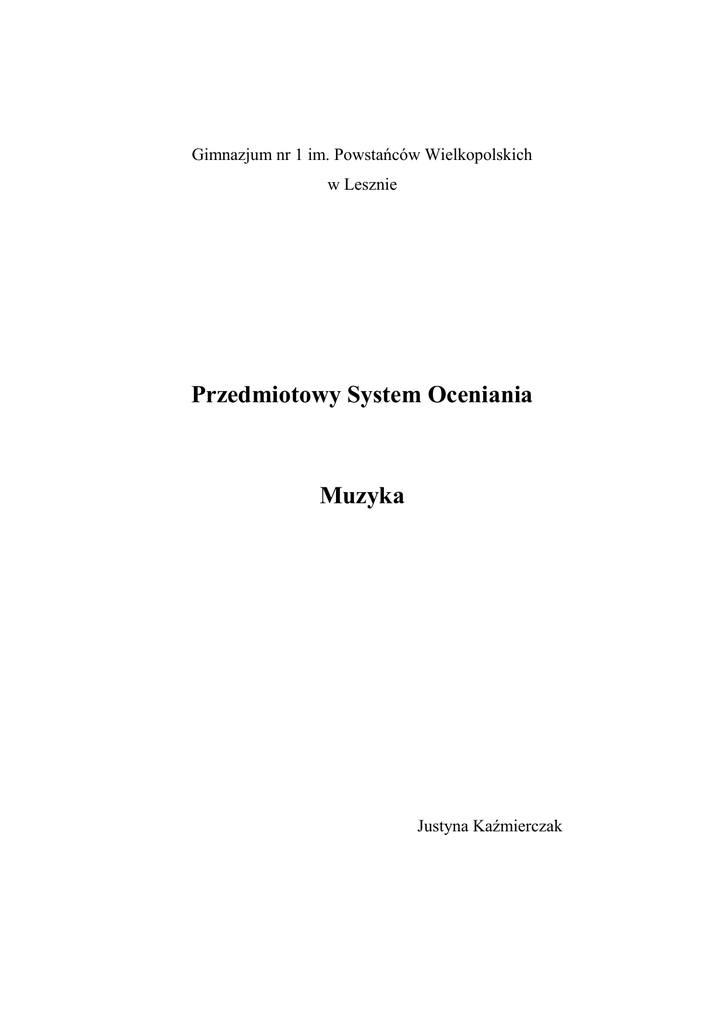 Gimnazjum nr 1 im. Powstańców Wielkopolskich
w Lesznie

Przedmiotowy System Oceniania

Muzyka

Justyna Kaźmierczak